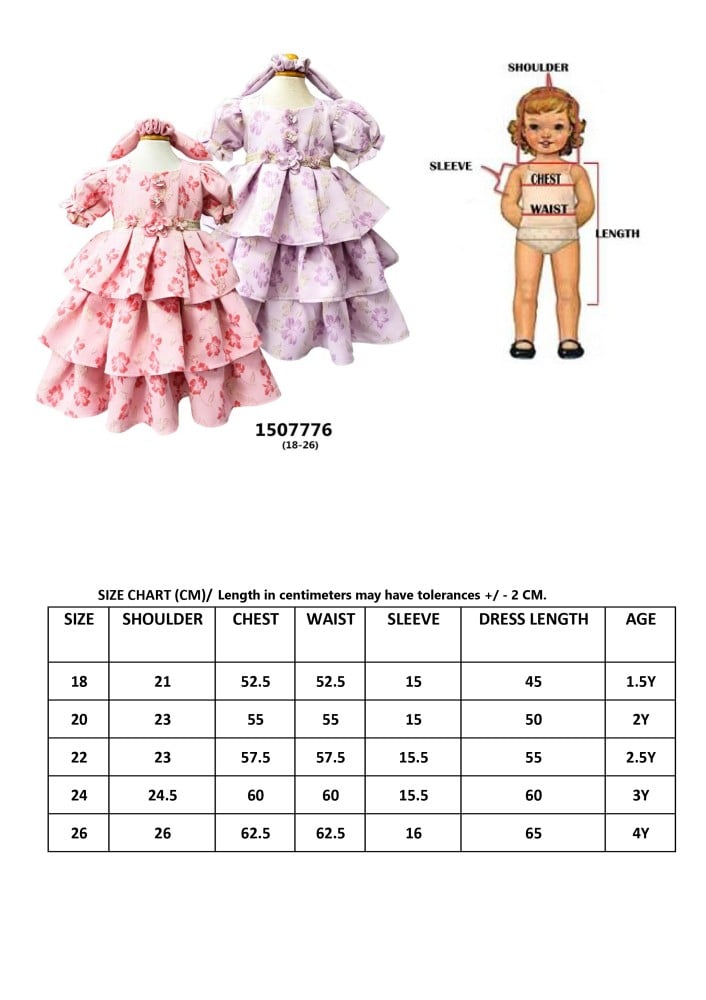 SHOULDER

SLEEVE

CHEST

WAIST

LENGTH

1507776
(18-26)

SIZE CHART (CM)/ Length in centimeters may have tolerances +/ - 2 CM.

| SIZE | SHOULDER | CHEST | WAIST | SLEEVE | DRESS LENGTH | AGE |
|---|---|---|---|---|---|---|
| 18 | 21 | 52.5 | 52.5 | 15 | 45 | 1.5Y |
| 20 | 23 | 55 | 55 | 15 | 50 | 2Y |
| 22 | 23 | 57.5 | 57.5 | 15.5 | 55 | 2.5Y |
| 24 | 24.5 | 60 | 60 | 15.5 | 60 | 3Y |
| 26 | 26 | 62.5 | 62.5 | 16 | 65 | 4Y |